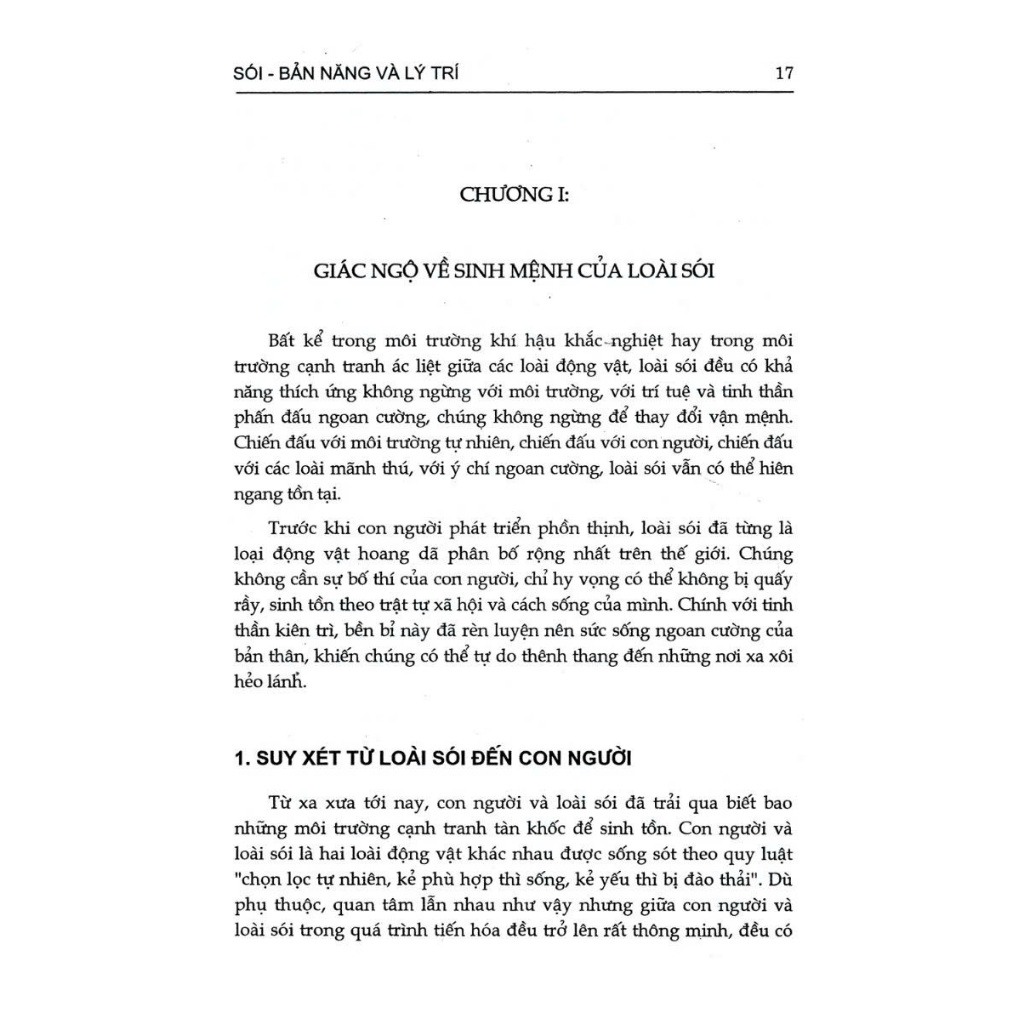 SÓI - BẢN NĂNG VÀ LÝ TRÍ 17

CHƯƠNG I:

GIÁC NGỘ VỀ SINH MỆNH CỦA LOÀI SÓI

Bất kể trong môi trường khí hậu khắc nghiệt hay trong môi trường cạnh tranh ác liệt giữa các loài động vật, loài sói đều có khả năng thích ứng không ngừng với môi trường, với trí tuệ và tinh thần phấn đấu ngoan cường, chúng không ngừng để thay đổi vận mệnh. Chiến đấu với môi trường tự nhiên, chiến đấu với con người, chiến đấu với các loài mãnh thú, với ý chí ngoan cường, loài sói vẫn có thể hiên ngang tồn tại.

Trước khi con người phát triển phồn thịnh, loài sói đã từng là loại động vật hoang dã phân bố rộng nhất trên thế giới. Chúng không cần sự bố thí của con người, chỉ hy vọng có thể không bị quấy rầy, sinh tồn theo trật tự xã hội và cách sống của mình. Chính với tinh thần kiên trì, bền bỉ này đã rèn luyện nên sức sống ngoan cường của bản thân, khiến chúng có thể tự do thênh thang đến những nơi xa xôi hẻo lánh.

1. SUY XÉT TỪ LOÀI SÓI ĐẾN CON NGƯỜI

Từ xa xưa tới nay, con người và loài sói đã trải qua biết bao những môi trường cạnh tranh tàn khốc để sinh tồn. Con người và loài sói là hai loài động vật khác nhau được sống sót theo quy luật "chọn lọc tự nhiên, kẻ phù hợp thì sống, kẻ yếu thì bị đào thải". Dù phụ thuộc, quan tâm lẫn nhau như vậy nhưng giữa con người và loài sói trong quá trình tiến hóa đều trở lên rất thông minh, đều có